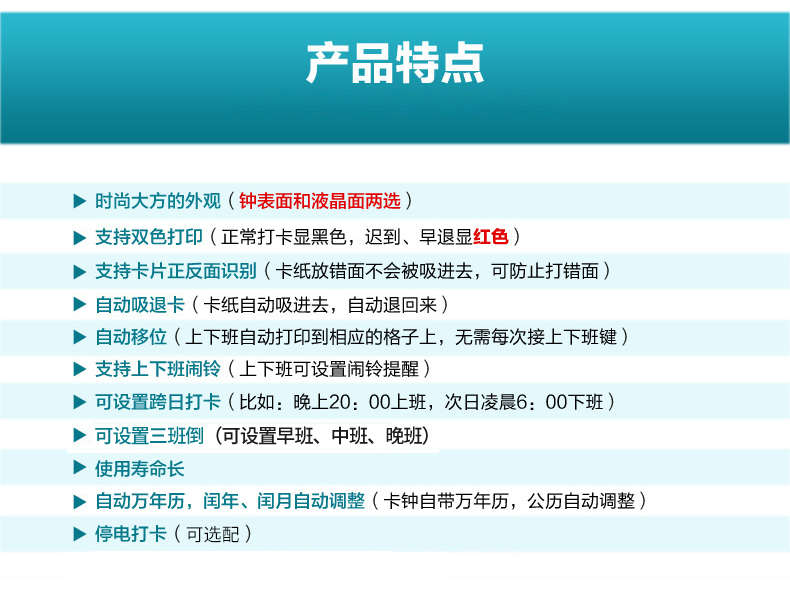 产品特点

▶ 时尚大方的外观（钟表面和液晶面两选）

▶ 支持双色打印（正常打卡显黑色，迟到、早退显红色）

▶ 支持卡片正反面识别（卡纸放错面不会被吸进去，可防止打错面）

▶ 自动吸退卡（卡纸自动吸进去，自动退回来）

▶ 自动移位（上下班自动打印到相应的格子上，无需每次接上下班键）

▶ 支持上下班闹铃（上下班可设置闹铃提醒）

▶ 可设置跨日打卡（比如：晚上20：00上班，次日凌晨6：00下班）

▶ 可设置三班倒（可设置早班、中班、晚班）

▶ 使用寿命长

▶ 自动万年历，闰年、闰月自动调整（卡钟自带万年历，公历自动调整）

▶ 停电打卡（可选配）